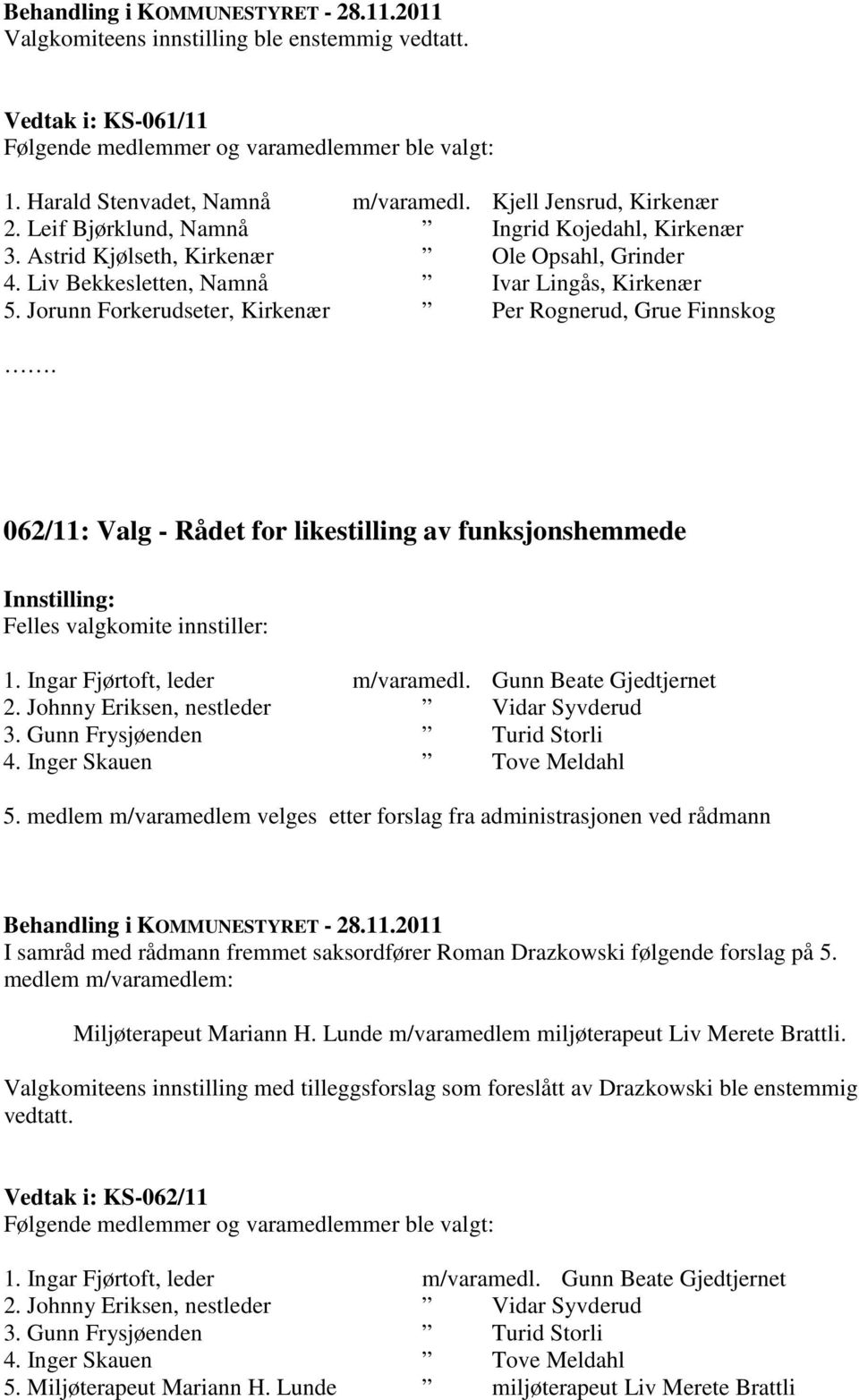 Behandling i KOMMUNESTYRET - 28.11.2011
Valgkomiteens innstilling ble enstemmig vedtatt.

Vedtak i: KS-061/11
Følgende medlemmer og varamedlemmer ble valgt:

1. Harald Stenvadet, Namnå m/varamedl. Kjell Jensrud, Kirkenær
2. Leif Bjørklund, Namnå ” Ingrid Kojedahl, Kirkenær
3. Astrid Kjølseth, Kirkenær ” Ole Opsahl, Grinder
4. Liv Bekkesletten, Namnå ” Ivar Lingås, Kirkenær
5. Jorunn Forkerudseter, Kirkenær ” Per Rognerud, Grue Finnskog

…….

062/11: Valg - Rådet for likestilling av funksjonshemmede

Innstilling:
Felles valgkomite innstiller:

1. Ingar Fjørtoft, leder m/varamedl. Gunn Beate Gjedtjernet
2. Johnny Eriksen, nestleder ” Vidar Syvderud
3. Gunn Frysjøenden ” Turid Storli
4. Inger Skauen ” Tove Meldahl

5. medlem m/varamedlem velges etter forslag fra administrasjonen ved rådmann

Behandling i KOMMUNESTYRET - 28.11.2011
I samråd med rådmann fremmet saksordfører Roman Drazkowski følgende forslag på 5. medlem m/varamedlem:

Miljøterapeut Mariann H. Lunde m/varamedlem miljøterapeut Liv Merete Brattli.

Valgkomiteens innstilling med tilleggsforslag som foreslått av Drazkowski ble enstemmig vedtatt.

Vedtak i: KS-062/11
Følgende medlemmer og varamedlemmer ble valgt:

1. Ingar Fjørtoft, leder m/varamedl. Gunn Beate Gjedtjernet
2. Johnny Eriksen, nestleder ” Vidar Syvderud
3. Gunn Frysjøenden ” Turid Storli
4. Inger Skauen ” Tove Meldahl
5. Miljøterapeut Mariann H. Lunde ” miljøterapeut Liv Merete Brattli